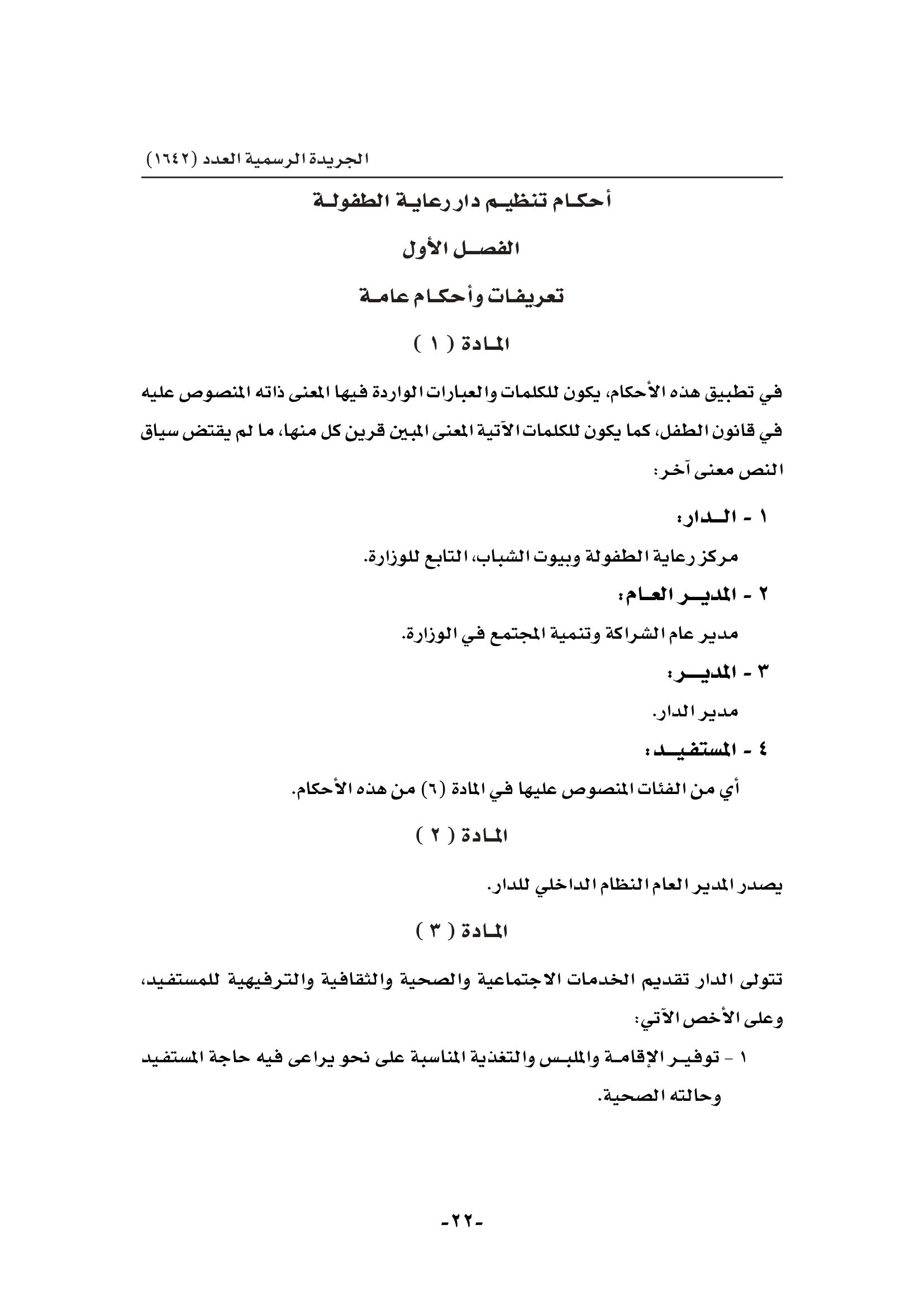 الجريدة الرسمية العدد (١٦٤٢)

أحكام تنظيم دار رعاية الطفولة

الفصل الأول

تعريفات وأحكام عامة

المادة ( ١ )

في تطبيق هذه الأحكام، يكون للكلمات والعبارات الواردة فيها المعنى ذاته المنصوص عليه في قانون الطفل، كما يكون للكلمات الآتية المعنى المبين قرين كل منها، ما لم يقتض سياق النص معنى آخر:

١ - الدار:

مركز رعاية الطفولة وبيوت الشباب، التابع للوزارة.

٢ - المدير العام:

مدير عام الشراكة وتنمية المجتمع في الوزارة.

٣ - المدير:

مدير الدار.

٤ - المستفيد:

أي من الفئات المنصوص عليها في المادة (٦) من هذه الأحكام.

المادة ( ٢ )

يصدر المدير العام النظام الداخلي للدار.

المادة ( ٣ )

تتولى الدار تقديم الخدمات الاجتماعية والصحية والثقافية والترفيهية للمستفيد، وعلى الأخص الآتي:

١ - توفير الإقامة والملبس والتغذية المناسبة على نحو يراعى فيه حاجة المستفيد وحالته الصحية.

-٢٢-